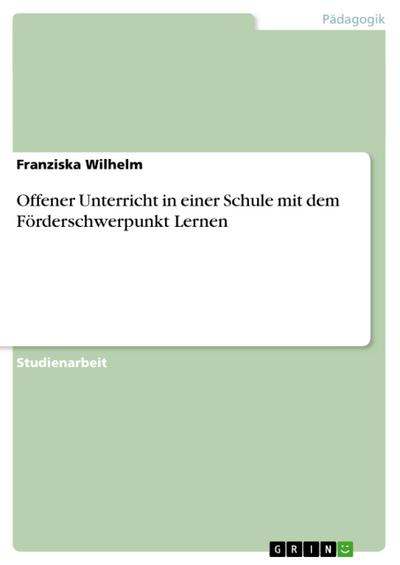 Pädagogik

Franziska Wilhelm

Offener Unterricht in einer Schule mit dem Förderschwerpunkt Lernen

Studienarbeit

GRIN